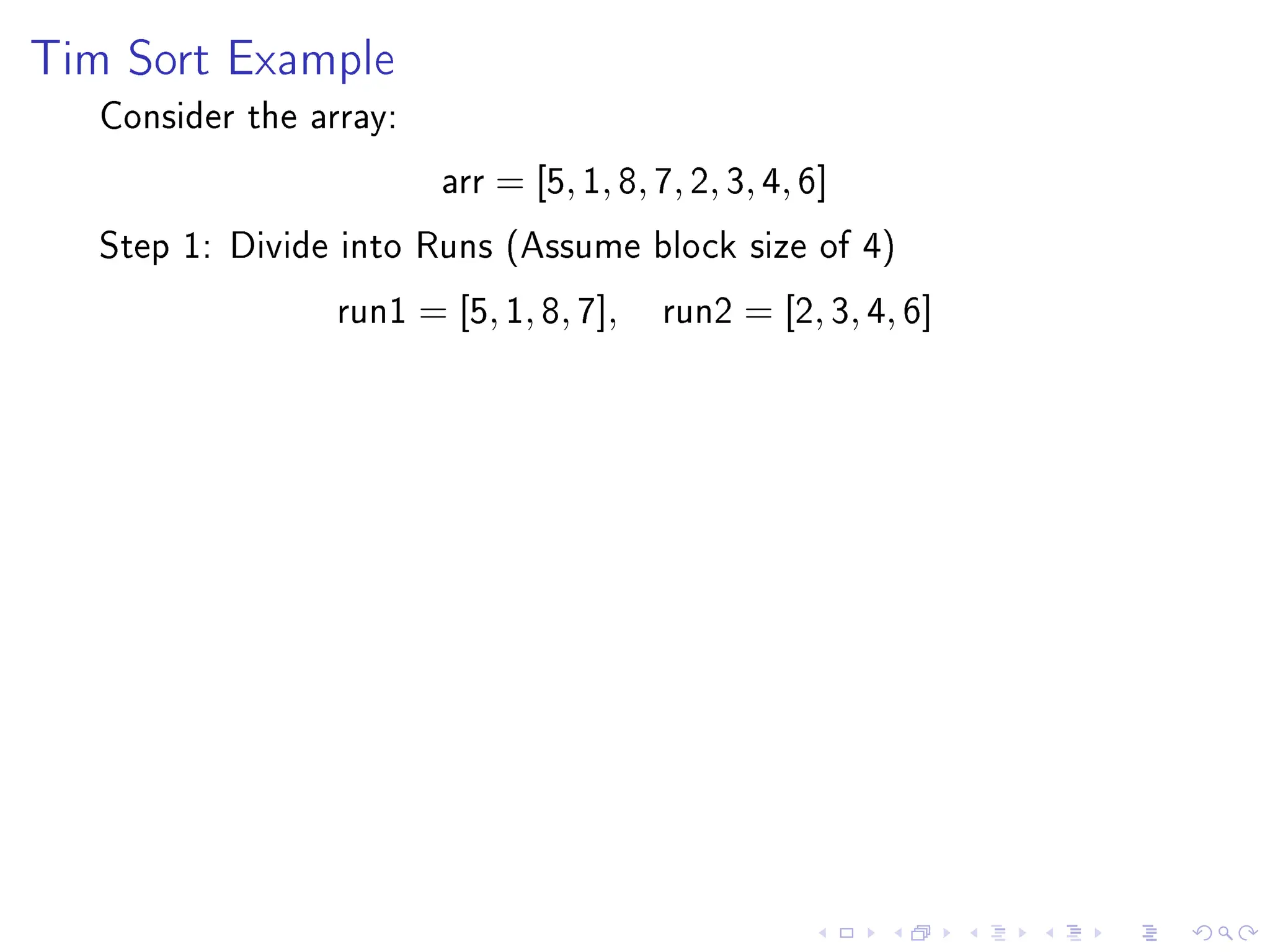 Tim Sort Example

Consider the array:

$\text{arr} = [5, 1, 8, 7, 2, 3, 4, 6]$

Step 1: Divide into Runs (Assume block size of 4)

$\text{run1} = [5, 1, 8, 7], \quad \text{run2} = [2, 3, 4, 6]$